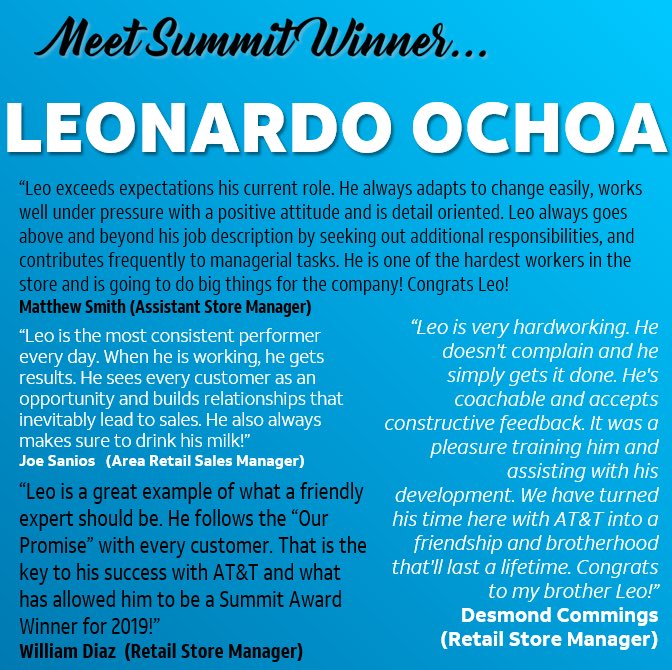 Meet Summit Winner...

LEONARDO OCHOA

“Leo exceeds expectations his current role. He always adapts to change easily, works well under pressure with a positive attitude and is detail oriented. Leo always goes above and beyond his job description by seeking out additional responsibilities, and contributes frequently to managerial tasks. He is one of the hardest workers in the store and is going to do big things for the company! Congrats Leo!
Matthew Smith (Assistant Store Manager)

“Leo is the most consistent performer every day. When he is working, he gets results. He sees every customer as an opportunity and builds relationships that inevitably lead to sales. He also always makes sure to drink his milk!”
Joe Sanios (Area Retail Sales Manager)

“Leo is a great example of what a friendly expert should be. He follows the “Our Promise” with every customer. That is the key to his success with AT&T and what has allowed him to be a Summit Award Winner for 2019!”
William Diaz (Retail Store Manager)

“Leo is very hardworking. He doesn't complain and he simply gets it done. He's coachable and accepts constructive feedback. It was a pleasure training him and assisting with his development. We have turned his time here with AT&T into a friendship and brotherhood that'll last a lifetime. Congrats to my brother Leo!”
Desmond Commings (Retail Store Manager)